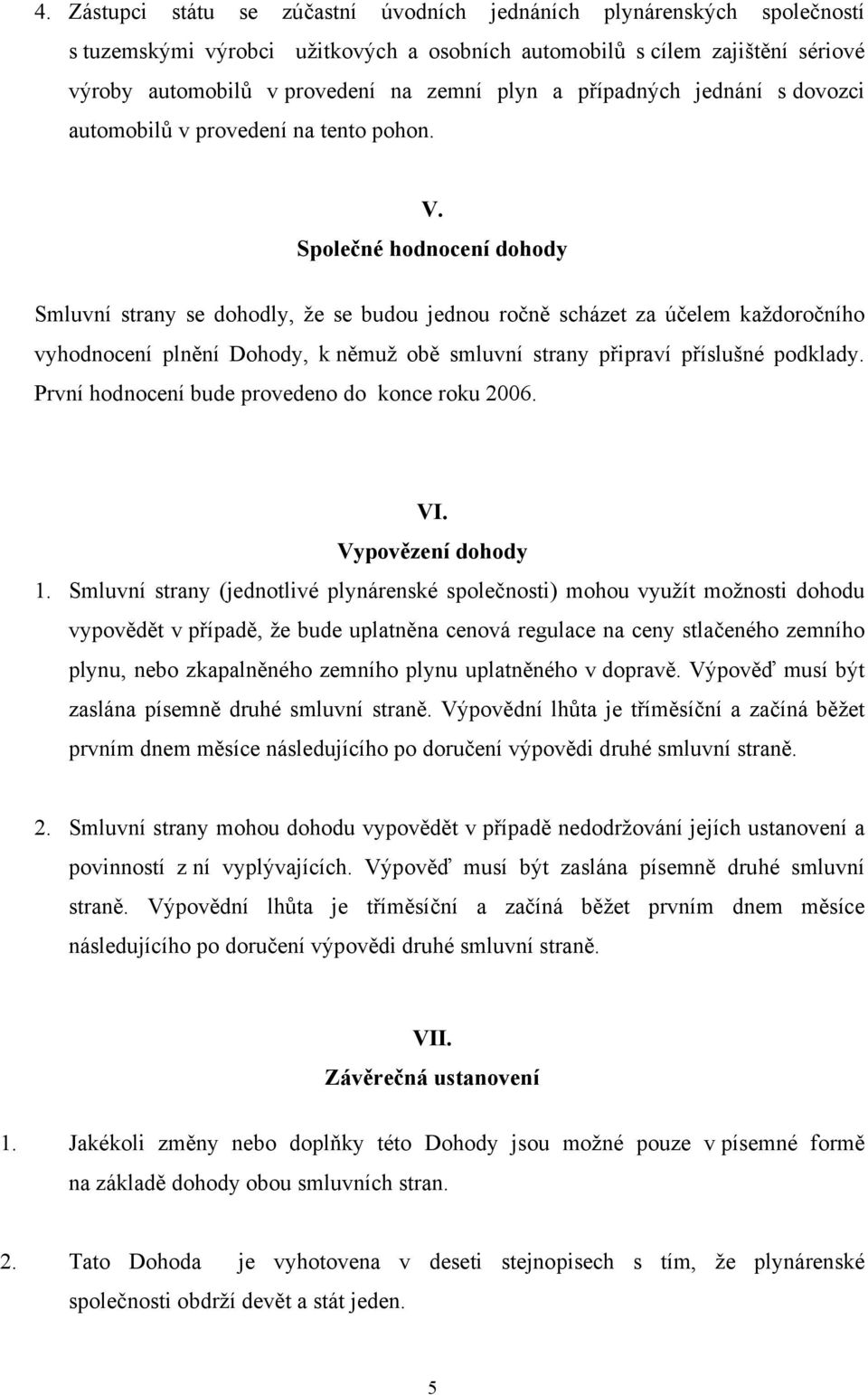 4. Zástupci státu se zúčastní úvodních jednáních plynárenských společností s tuzemskými výrobci užitkových a osobních automobilů s cílem zajištění sériové výroby automobilů v provedení na zemní plyn a případných jednání s dovozci automobilů v provedení na tento pohon.

V.
Společné hodnocení dohody

Smluvní strany se dohodly, že se budou jednou ročně scházet za účelem každoročního vyhodnocení plnění Dohody, k němuž obě smluvní strany připraví příslušné podklady. První hodnocení bude provedeno do konce roku 2006.

VI.
Vypovězení dohody

1. Smluvní strany (jednotlivé plynárenské společnosti) mohou využít možnosti dohodu vypovědět v případě, že bude uplatněna cenová regulace na ceny stlačeného zemního plynu, nebo zkapalněného zemního plynu uplatněného v dopravě. Výpověď musí být zaslána písemně druhé smluvní straně. Výpovědní lhůta je tříměsíční a začíná běžet prvním dnem měsíce následujícího po doručení výpovědi druhé smluvní straně.

2. Smluvní strany mohou dohodu vypovědět v případě nedodržování jejích ustanovení a povinností z ní vyplývajících. Výpověď musí být zaslána písemně druhé smluvní straně. Výpovědní lhůta je tříměsíční a začíná běžet prvním dnem měsíce následujícího po doručení výpovědi druhé smluvní straně.

VII.
Závěrečná ustanovení

1. Jakékoli změny nebo doplňky této Dohody jsou možné pouze v písemné formě na základě dohody obou smluvních stran.

2. Tato Dohoda je vyhotovena v deseti stejnopisech s tím, že plynárenské společnosti obdrží devět a stát jeden.

5